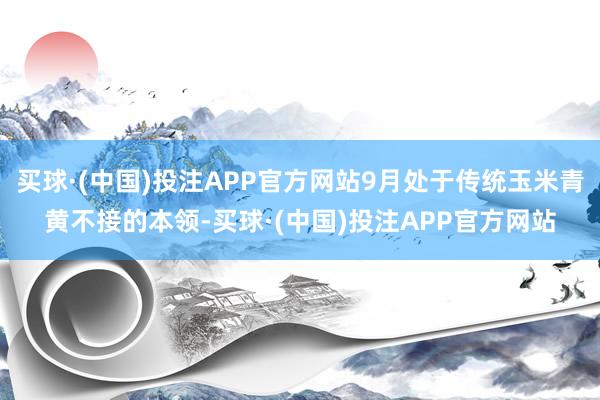 买球·(中国)投注APP官方网站9月处于传统玉米青黄不接的本领-买球·(中国)投注APP官方网站